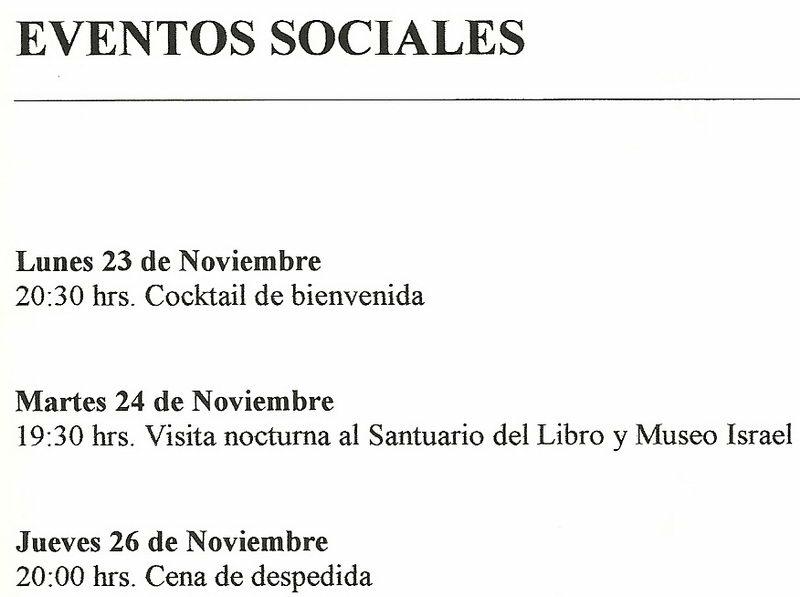 EVENTOS SOCIALES

Lunes 23 de Noviembre
20:30 hrs. Cocktail de bienvenida

Martes 24 de Noviembre
19:30 hrs. Visita nocturna al Santuario del Libro y Museo Israel

Jueves 26 de Noviembre
20:00 hrs. Cena de despedida